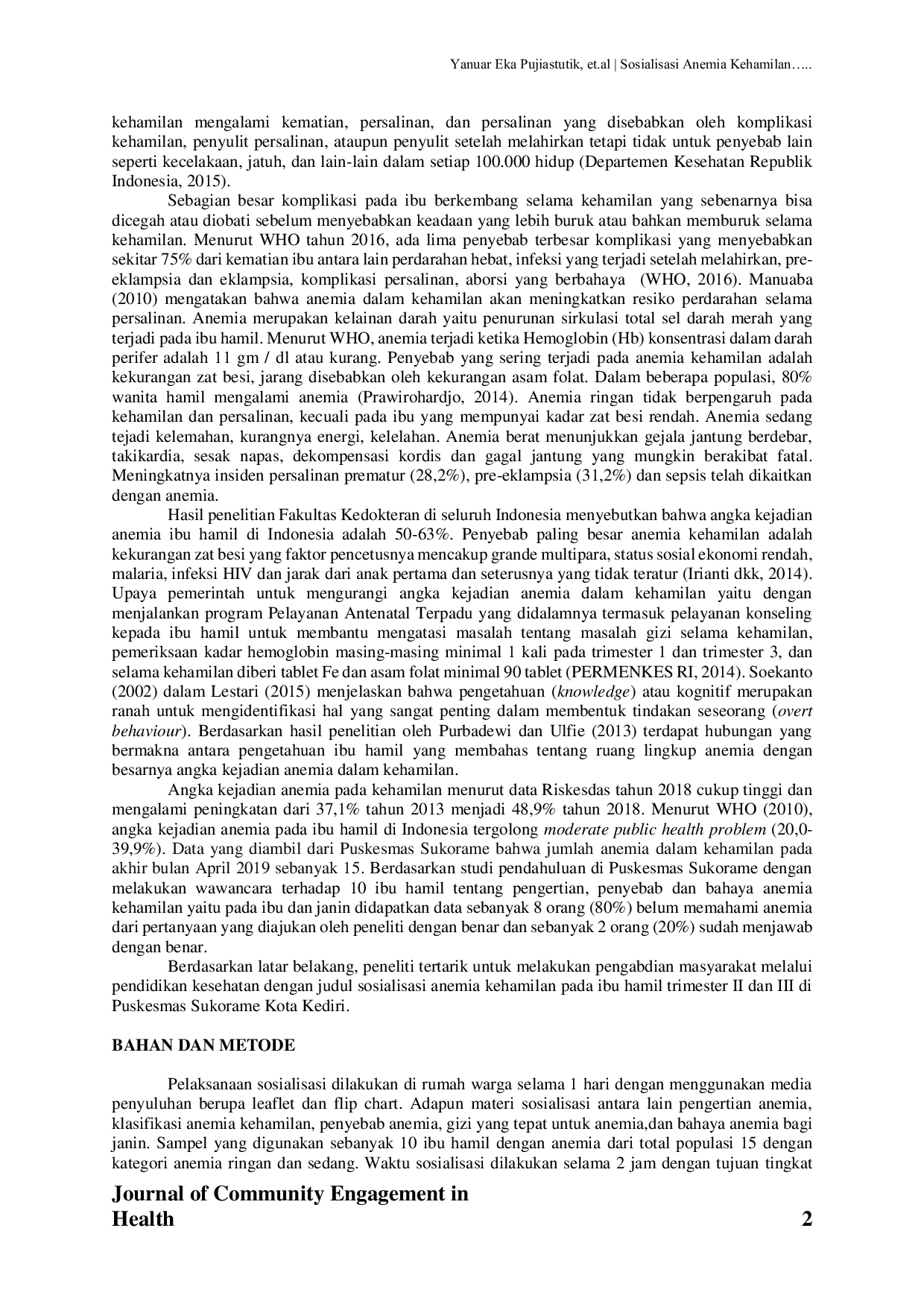 Yanuar Eka Pujiastutik, et.al | Sosialisasi Anemia Kehamilan…..

kehamilan mengalami kematian, persalinan, dan persalinan yang disebabkan oleh komplikasi kehamilan, penyulit persalinan, ataupun penyulit setelah melahirkan tetapi tidak untuk penyebab lain seperti kecelakaan, jatuh, dan lain-lain dalam setiap 100.000 hidup (Departemen Kesehatan Republik Indonesia, 2015).

Sebagian besar komplikasi pada ibu berkembang selama kehamilan yang sebenarnya bisa dicegah atau diobati sebelum menyebabkan keadaan yang lebih buruk atau bahkan memburuk selama kehamilan. Menurut WHO tahun 2016, ada lima penyebab terbesar komplikasi yang menyebabkan sekitar 75% dari kematian ibu antara lain perdarahan hebat, infeksi yang terjadi setelah melahirkan, pre-eklampsia dan eklampsia, komplikasi persalinan, aborsi yang berbahaya (WHO, 2016). Manuaba (2010) mengatakan bahwa anemia dalam kehamilan akan meningkatkan resiko perdarahan selama persalinan. Anemia merupakan kelainan darah yaitu penurunan sirkulasi total sel darah merah yang terjadi pada ibu hamil. Menurut WHO, anemia terjadi ketika Hemoglobin (Hb) konsentrasi dalam darah perifer adalah 11 gm / dl atau kurang. Penyebab yang sering terjadi pada anemia kehamilan adalah kekurangan zat besi, jarang disebabkan oleh kekurangan asam folat. Dalam beberapa populasi, 80% wanita hamil mengalami anemia (Prawirohardjo, 2014). Anemia ringan tidak berpengaruh pada kehamilan dan persalinan, kecuali pada ibu yang mempunyai kadar zat besi rendah. Anemia sedang tejadi kelemahan, kurangnya energi, kelelahan. Anemia berat menunjukkan gejala jantung berdebar, takikardia, sesak napas, dekompensasi kordis dan gagal jantung yang mungkin berakibat fatal. Meningkatnya insiden persalinan prematur (28,2%), pre-eklampsia (31,2%) dan sepsis telah dikaitkan dengan anemia.

Hasil penelitian Fakultas Kedokteran di seluruh Indonesia menyebutkan bahwa angka kejadian anemia ibu hamil di Indonesia adalah 50-63%. Penyebab paling besar anemia kehamilan adalah kekurangan zat besi yang faktor pencetusnya mencakup grande multipara, status sosial ekonomi rendah, malaria, infeksi HIV dan jarak dari anak pertama dan seterusnya yang tidak teratur (Irianti dkk, 2014). Upaya pemerintah untuk mengurangi angka kejadian anemia dalam kehamilan yaitu dengan menjalankan program Pelayanan Antenatal Terpadu yang didalamnya termasuk pelayanan konseling kepada ibu hamil untuk membantu mengatasi masalah tentang masalah gizi selama kehamilan, pemeriksaan kadar hemoglobin masing-masing minimal 1 kali pada trimester 1 dan trimester 3, dan selama kehamilan diberi tablet Fe dan asam folat minimal 90 tablet (PERMENKES RI, 2014). Soekanto (2002) dalam Lestari (2015) menjelaskan bahwa pengetahuan (knowledge) atau kognitif merupakan ranah untuk mengidentifikasi hal yang sangat penting dalam membentuk tindakan seseorang (overt behaviour). Berdasarkan hasil penelitian oleh Purbadewi dan Ulfie (2013) terdapat hubungan yang bermakna antara pengetahuan ibu hamil yang membahas tentang ruang lingkup anemia dengan besarnya angka kejadian anemia dalam kehamilan.

Angka kejadian anemia pada kehamilan menurut data Riskesdas tahun 2018 cukup tinggi dan mengalami peningkatan dari 37,1% tahun 2013 menjadi 48,9% tahun 2018. Menurut WHO (2010), angka kejadian anemia pada ibu hamil di Indonesia tergolong moderate public health problem (20,0-39,9%). Data yang diambil dari Puskesmas Sukorame bahwa jumlah anemia dalam kehamilan pada akhir bulan April 2019 sebanyak 15. Berdasarkan studi pendahuluan di Puskesmas Sukorame dengan melakukan wawancara terhadap 10 ibu hamil tentang pengertian, penyebab dan bahaya anemia kehamilan yaitu pada ibu dan janin didapatkan data sebanyak 8 orang (80%) belum memahami anemia dari pertanyaan yang diajukan oleh peneliti dengan benar dan sebanyak 2 orang (20%) sudah menjawab dengan benar.

Berdasarkan latar belakang, peneliti tertarik untuk melakukan pengabdian masyarakat melalui pendidikan kesehatan dengan judul sosialisasi anemia kehamilan pada ibu hamil trimester II dan III di Puskesmas Sukorame Kota Kediri.

BAHAN DAN METODE

Pelaksanaan sosialisasi dilakukan di rumah warga selama 1 hari dengan menggunakan media penyuluhan berupa leaflet dan flip chart. Adapun materi sosialisasi antara lain pengertian anemia, klasifikasi anemia kehamilan, penyebab anemia, gizi yang tepat untuk anemia,dan bahaya anemia bagi janin. Sampel yang digunakan sebanyak 10 ibu hamil dengan anemia dari total populasi 15 dengan kategori anemia ringan dan sedang. Waktu sosialisasi dilakukan selama 2 jam dengan tujuan tingkat

Journal of Community Engagement in
Health 2